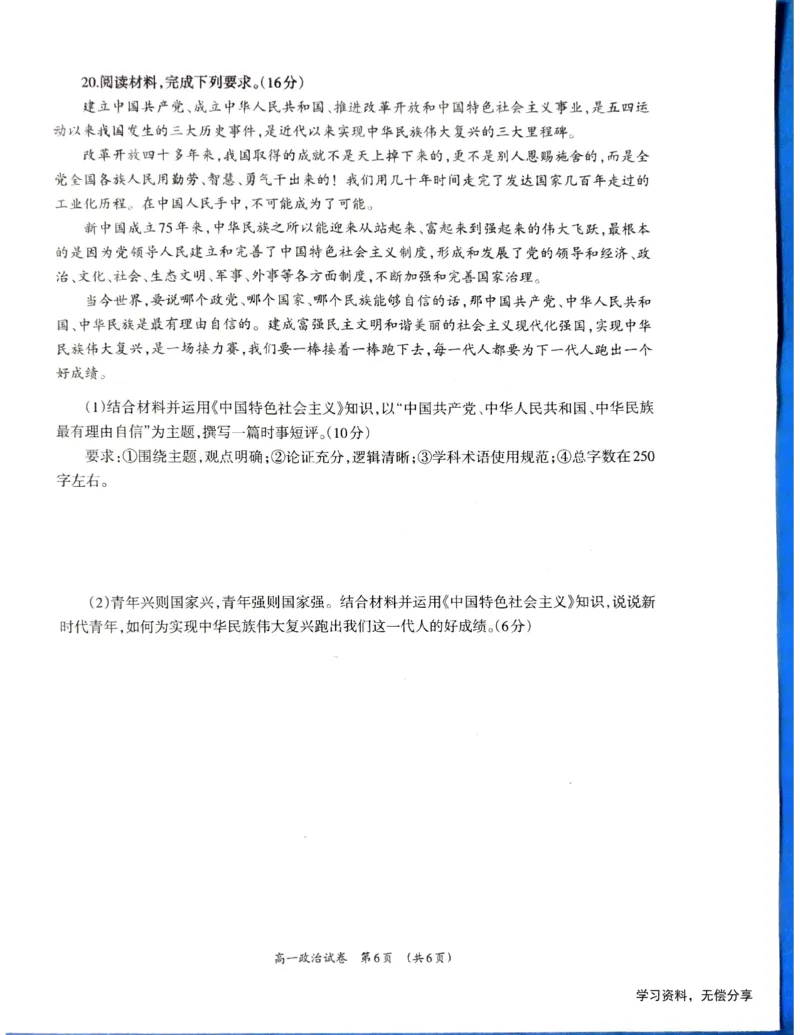 20.阅读材料，完成下列要求。(16分)

建立中国共产党、成立中华人民共和国、推进改革开放和中国特色社会主义事业，是五四运动以来我国发生的三大历史事件，是近代以来实现中华民族伟大复兴的三大里程碑。

改革开放四十多年来，我国取得的成就不是天上掉下来的，更不是别人恩赐施舍的，而是全党全国各族人民用勤劳、智慧、勇气干出来的！我们用几十年时间走完了发达国家几百年走过的工业化历程。在中国人民手中，不可能成为了可能。

新中国成立75年来，中华民族之所以能迎来从站起来、富起来到强起来的伟大飞跃，最根本的是因为党领导人民建立和完善了中国特色社会主义制度，形成和发展了党的领导和经济、政治、文化、社会、生态文明、军事、外事等各方面制度，不断加强和完善国家治理。

当今世界，要说哪个政党、哪个国家、哪个民族能够自信的话，那中国共产党、中华人民共和国、中华民族是最有理由自信的。建成富强民主文明和谐美丽的社会主义现代化强国，实现中华民族伟大复兴，是一场接力赛，我们要一棒接着一棒跑下去，每一代人都要为下一代人跑出一个好成绩。

(1)结合材料并运用《中国特色社会主义》知识，以“中国共产党、中华人民共和国、中华民族最有理由自信”为主题，撰写一篇时事短评。(10分)

要求：①围绕主题，观点明确；②论证充分，逻辑清晰；③学科术语使用规范；④总字数在250字左右。

(2)青年兴则国家兴，青年强则国家强。结合材料并运用《中国特色社会主义》知识，说说新时代青年，如何为实现中华民族伟大复兴跑出我们这一代人的好成绩。(6分)

高一政治试卷 第6页 (共6页)

学习资料，无偿分享